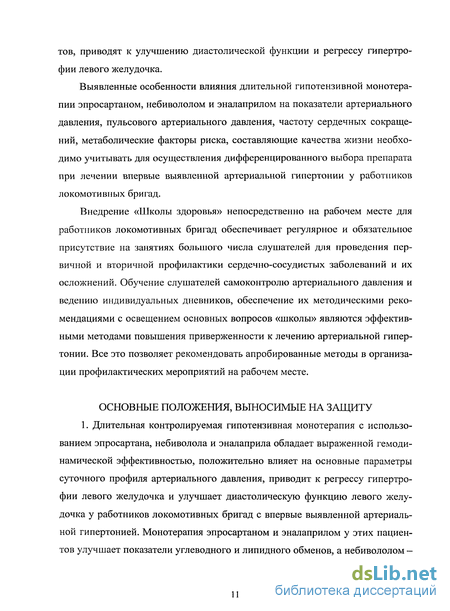 тов, приводят к улучшению диастолической функции и регрессу гипертрофии левого желудочка.

Выявленные особенности влияния длительной гипотензивной монотерапии эпросартаном, небивололом и эналаприлом на показатели артериального давления, пульсового артериального давления, частоту сердечных сокращений, метаболические факторы риска, составляющие качества жизни необходимо учитывать для осуществления дифференцированного выбора препарата при лечении впервые выявленной артериальной гипертонии у работников локомотивных бригад.

Внедрение «Школы здоровья» непосредственно на рабочем месте для работников локомотивных бригад обеспечивает регулярное и обязательное присутствие на занятиях большого числа слушателей для проведения первичной и вторичной профилактики сердечно-сосудистых заболеваний и их осложнений. Обучение слушателей самоконтролю артериального давления и ведению индивидуальных дневников, обеспечение их методическими рекомендациями с освещением основных вопросов «школы» являются эффективными методами повышения приверженности к лечению артериальной гипертонии. Все это позволяет рекомендовать апробированные методы в организации профилактических мероприятий на рабочем месте.

ОСНОВНЫЕ ПОЛОЖЕНИЯ, ВЫНОСИМЫЕ НА ЗАЩИТУ

1. Длительная контролируемая гипотензивная монотерапия с использованием эпросартана, небиволола и эналаприла обладает выраженной гемодинамической эффективностью, положительно влияет на основные параметры суточного профиля артериального давления, приводит к регрессу гипертрофии левого желудочка и улучшает диастолическую функцию левого желудочка у работников локомотивных бригад с впервые выявленной артериальной гипертонией. Монотерапия эпросартаном и эналаприлом у этих пациентов улучшает показатели углеводного и липидного обменов, а небивололом –

11

dsLib.net
библиотека диссертаций